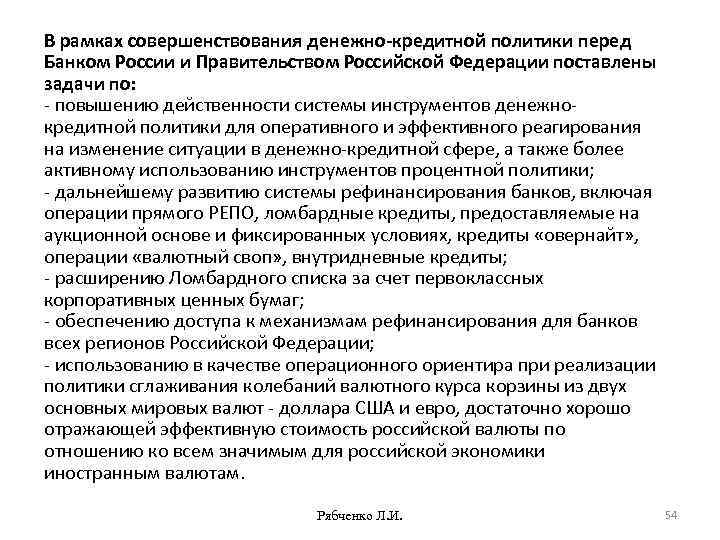 В рамках совершенствования денежно-кредитной политики перед Банком России и Правительством Российской Федерации поставлены задачи по:
- повышению действенности системы инструментов денежно-кредитной политики для оперативного и эффективного реагирования на изменение ситуации в денежно-кредитной сфере, а также более активному использованию инструментов процентной политики;
- дальнейшему развитию системы рефинансирования банков, включая операции прямого РЕПО, ломбардные кредиты, предоставляемые на аукционной основе и фиксированных условиях, кредиты «овернайт», операции «валютный своп», внутридневные кредиты;
- расширению Ломбардного списка за счет первоклассных корпоративных ценных бумаг;
- обеспечению доступа к механизмам рефинансирования для банков всех регионов Российской Федерации;
- использованию в качестве операционного ориентира при реализации политики сглаживания колебаний валютного курса корзины из двух основных мировых валют - доллара США и евро, достаточно хорошо отражающей эффективную стоимость российской валюты по отношению ко всем значимым для российской экономики иностранным валютам.

Рябченко Л.И.

54